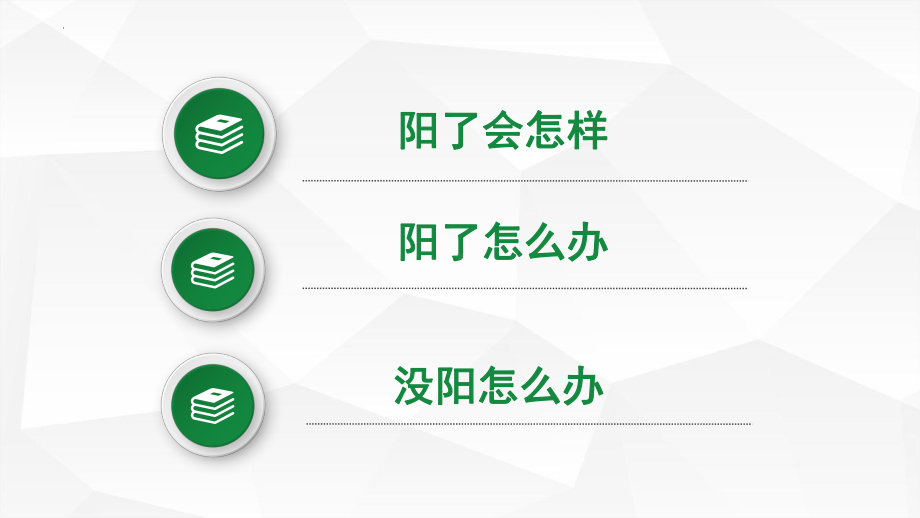 阳了会怎样

阳了怎么办

没阳怎么办